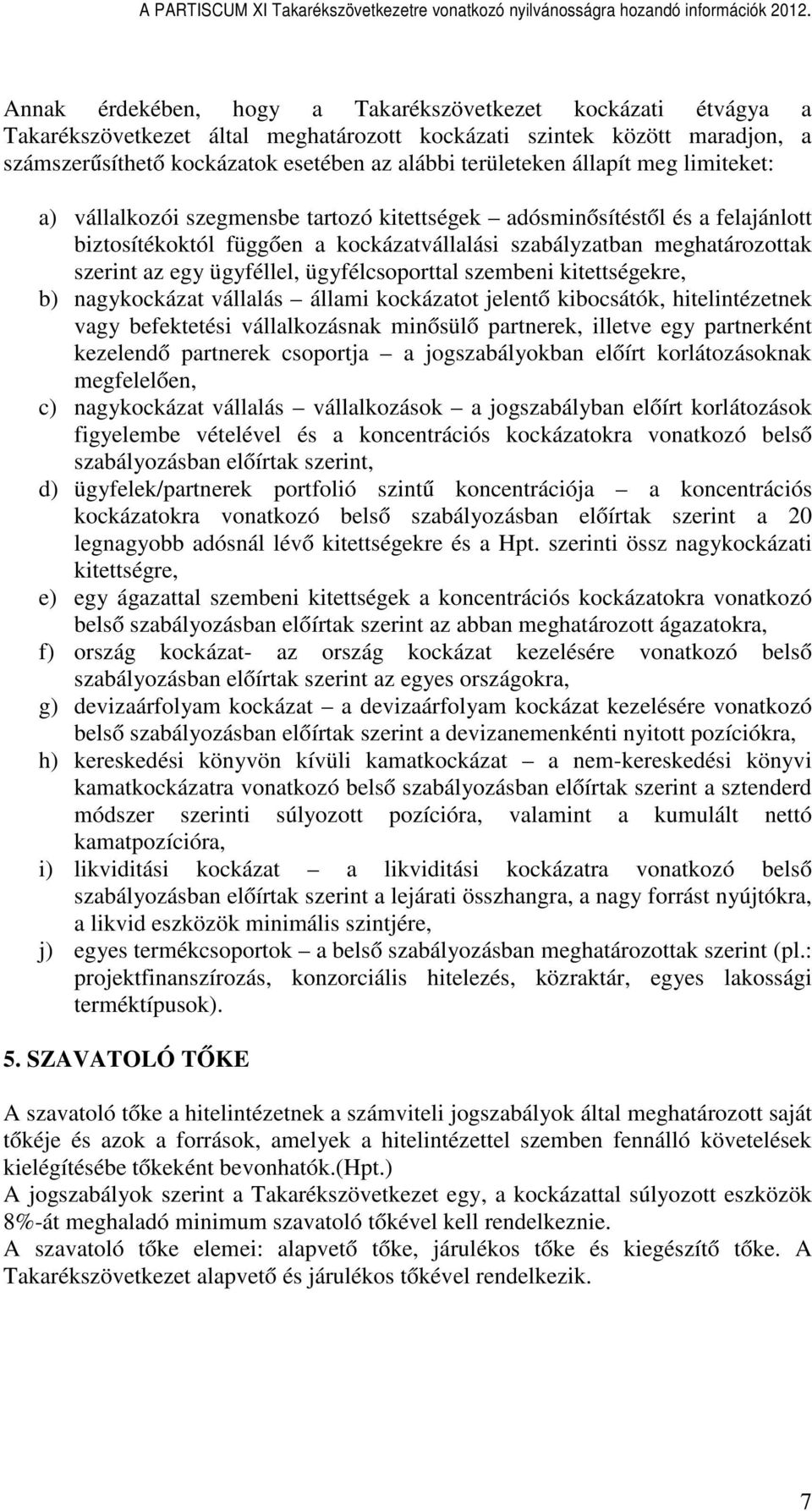 A PARTISCUM XI Takarékszövetkezetre vonatkozó nyilvánosságra hozandó információk 2012.

Annak érdekében, hogy a Takarékszövetkezet kockázati étvágya a Takarékszövetkezet által meghatározott kockázati szintek között maradjon, a számszerűsíthető kockázatok esetében az alábbi területeken állapít meg limiteket:

a) vállalkozói szegmensbe tartozó kitettségek – adósminősítéstől és a felajánlott biztosítékoktól függően a kockázatvállalási szabályzatban meghatározottak szerint az egy ügyféllel, ügyfélcsoporttal szembeni kitettségekre,
b) nagykockázat vállalás – állami kockázatot jelentő kibocsátók, hitelintézetnek vagy befektetési vállalkozásnak minősülő partnerek, illetve egy partnerként kezelendő partnerek csoportja – a jogszabályokban előírt korlátozásoknak megfelelően,
c) nagykockázat vállalás – vállalkozások – a jogszabályban előírt korlátozások figyelembe vételével és a koncentrációs kockázatokra vonatkozó belső szabályozásban előírtak szerint,
d) ügyfelek/partnerek portfolió szintű koncentrációja – a koncentrációs kockázatokra vonatkozó belső szabályozásban előírtak szerint a 20 legnagyobb adósnál lévő kitettségekre és a Hpt. szerinti össz nagykockázati kitettségre,
e) egy ágazattal szembeni kitettségek a koncentrációs kockázatokra vonatkozó belső szabályozásban előírtak szerint az abban meghatározott ágazatokra,
f) ország kockázat- az ország kockázat kezelésére vonatkozó belső szabályozásban előírtak szerint az egyes országokra,
g) devizaárfolyam kockázat – a devizaárfolyam kockázat kezelésére vonatkozó belső szabályozásban előírtak szerint a devizanemenkénti nyitott pozíciókra,
h) kereskedési könyvön kívüli kamatkockázat – a nem-kereskedési könyvi kamatkockázatra vonatkozó belső szabályozásban előírtak szerint a sztenderd módszer szerinti súlyozott pozícióra, valamint a kumulált nettó kamatpozícióra,
i) likviditási kockázat – a likviditási kockázatra vonatkozó belső szabályozásban előírtak szerint a lejárati összhangra, a nagy forrást nyújtókra, a likvid eszközök minimális szintjére,
j) egyes termékcsoportok – a belső szabályozásban meghatározottak szerint (pl.: projektfinanszírozás, konzorciális hitelezés, közraktár, egyes lakossági terméktípusok).

5. SZAVATOLÓ TŐKE

A szavatoló tőke a hitelintézetnek a számviteli jogszabályok által meghatározott saját tőkéje és azok a források, amelyek a hitelintézettel szemben fennálló követelések kielégítésébe tőkeként bevonhatók.(Hpt.)
A jogszabályok szerint a Takarékszövetkezet egy, a kockázattal súlyozott eszközök 8%-át meghaladó minimum szavatoló tőkével kell rendelkeznie.
A szavatoló tőke elemei: alapvető tőke, járulékos tőke és kiegészítő tőke. A Takarékszövetkezet alapvető és járulékos tőkével rendelkezik.

7